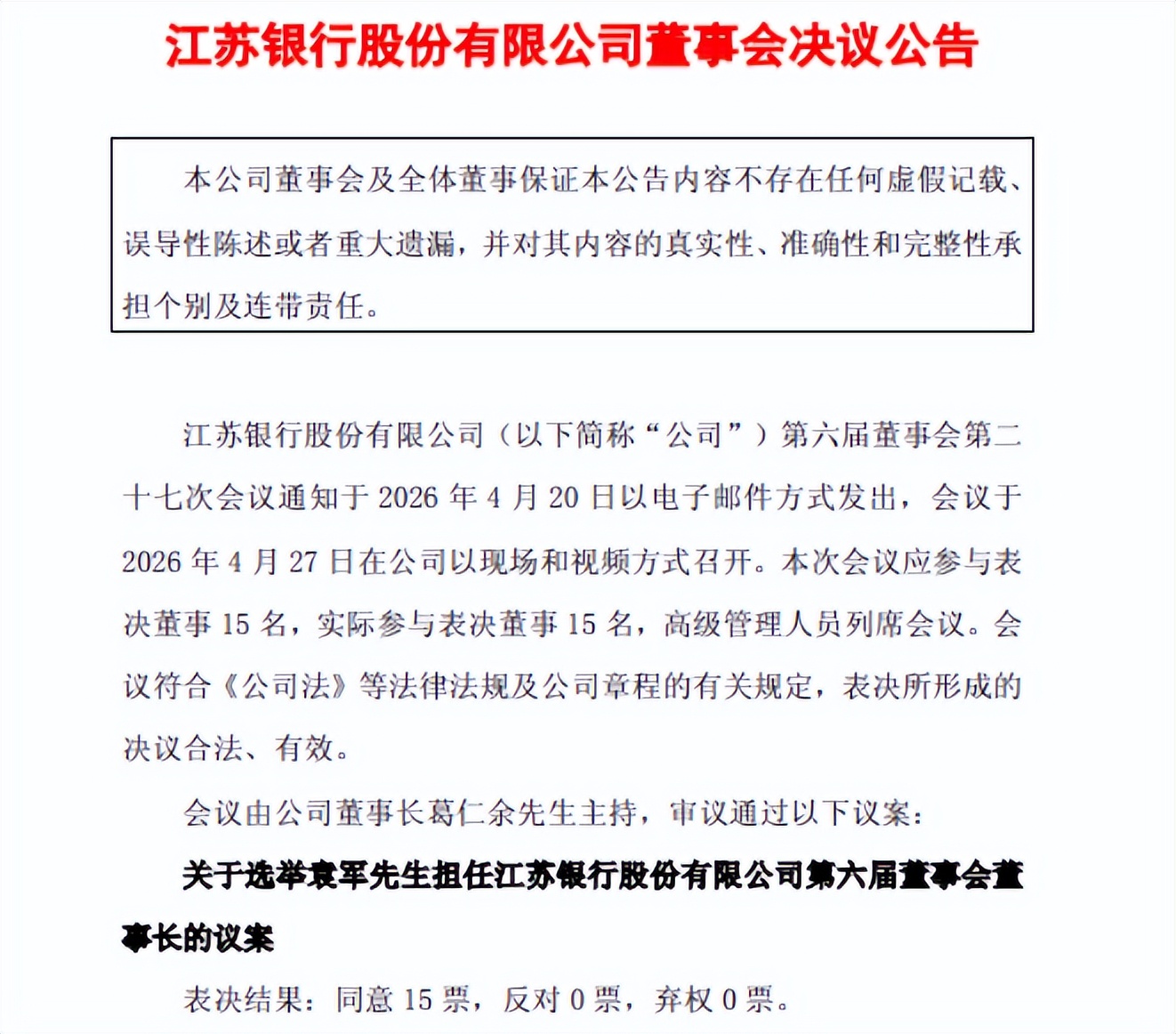 江苏银行股份有限公司董事会决议公告

本公司董事会及全体董事保证本公告内容不存在任何虚假记载、误导性陈述或者重大遗漏，并对其内容的真实性、准确性和完整性承担个别及连带责任。

江苏银行股份有限公司（以下简称“公司”）第六届董事会第二十七次会议通知于 2026 年 4 月 20 日以电子邮件方式发出，会议于 2026 年 4 月 27 日在公司以现场和视频方式召开。本次会议应参与表决董事 15 名，实际参与表决董事 15 名，高级管理人员列席会议。会议符合《公司法》等法律法规及公司章程的有关规定，表决所形成的决议合法、有效。

会议由公司董事长葛仁余先生主持，审议通过以下议案：

关于选举袁军先生担任江苏银行股份有限公司第六届董事会董事长的议案

表决结果：同意 15 票，反对 0 票，弃权 0 票。